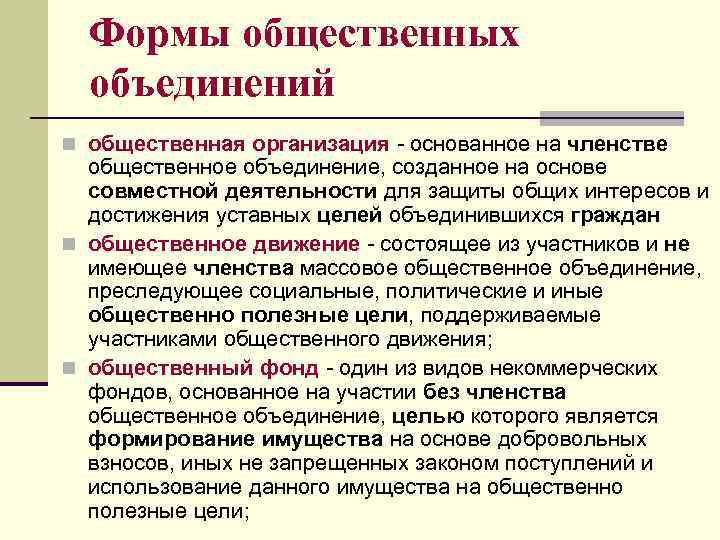 Формы общественных объединений

общественная организация - основанное на членстве общественное объединение, созданное на основе совместной деятельности для защиты общих интересов и достижения уставных целей объединившихся граждан

общественное движение - состоящее из участников и не имеющее членства массовое общественное объединение, преследующее социальные, политические и иные общественно полезные цели, поддерживаемые участниками общественного движения;

общественный фонд - один из видов некоммерческих фондов, основанное на участии без членства общественное объединение, целью которого является формирование имущества на основе добровольных взносов, иных не запрещенных законом поступлений и использование данного имущества на общественно полезные цели;